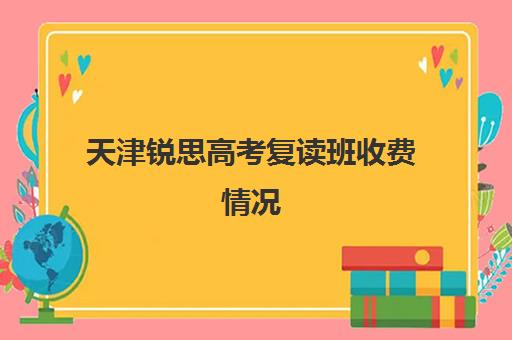 天津锐思高考复读班收费情况